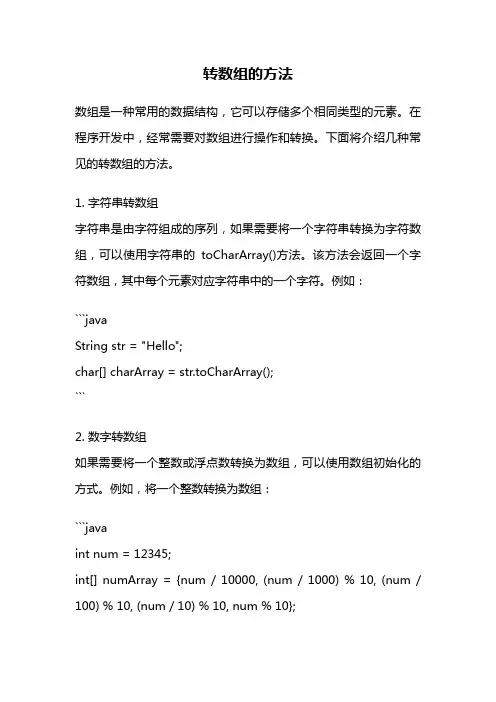 转数组的方法

数组是一种常用的数据结构，它可以存储多个相同类型的元素。在程序开发中，经常需要对数组进行操作和转换。下面将介绍几种常见的转数组的方法。

1. 字符串转数组
字符串是由字符组成的序列，如果需要将一个字符串转换为字符数组，可以使用字符串的 toCharArray()方法。该方法会返回一个字符数组，其中每个元素对应字符串中的一个字符。例如：

```java
String str = "Hello";
char[] charArray = str.toCharArray();
```

2. 数字转数组
如果需要将一个整数或浮点数转换为数组，可以使用数组初始化的方式。例如，将一个整数转换为数组：

```java
int num = 12345;
int[] numArray = {num / 10000, (num / 1000) % 10, (num / 100) % 10, (num / 10) % 10, num % 10};